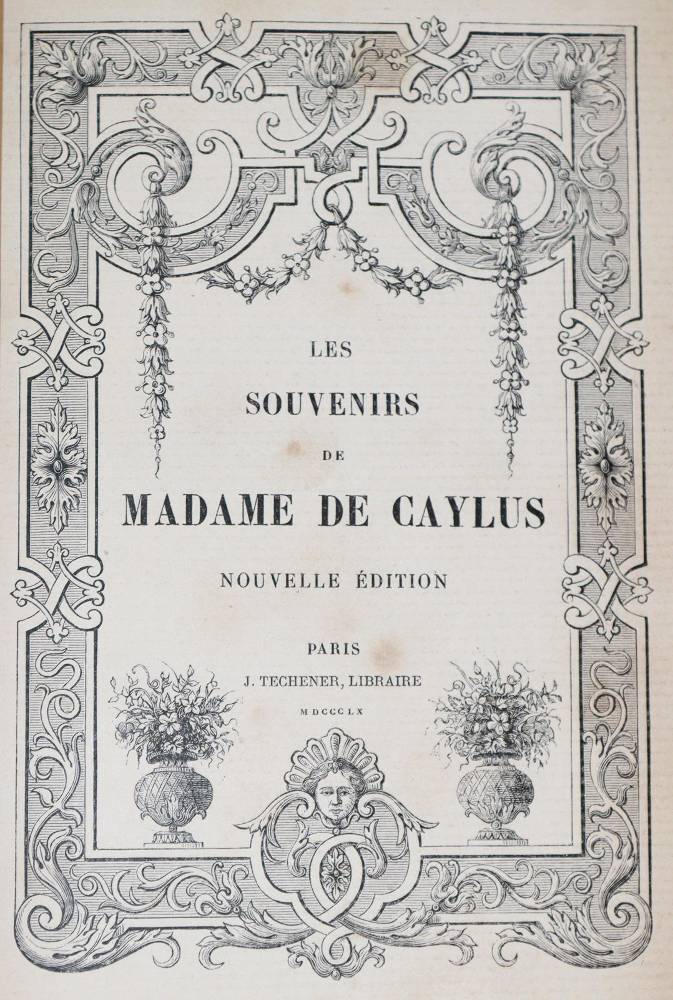 LES
SOUVENIRS
DE
MADAME DE CAYLUS

NOUVELLE ÉDITION

PARIS
J. TECHENER, LIBRAIRE
MDCCCLX